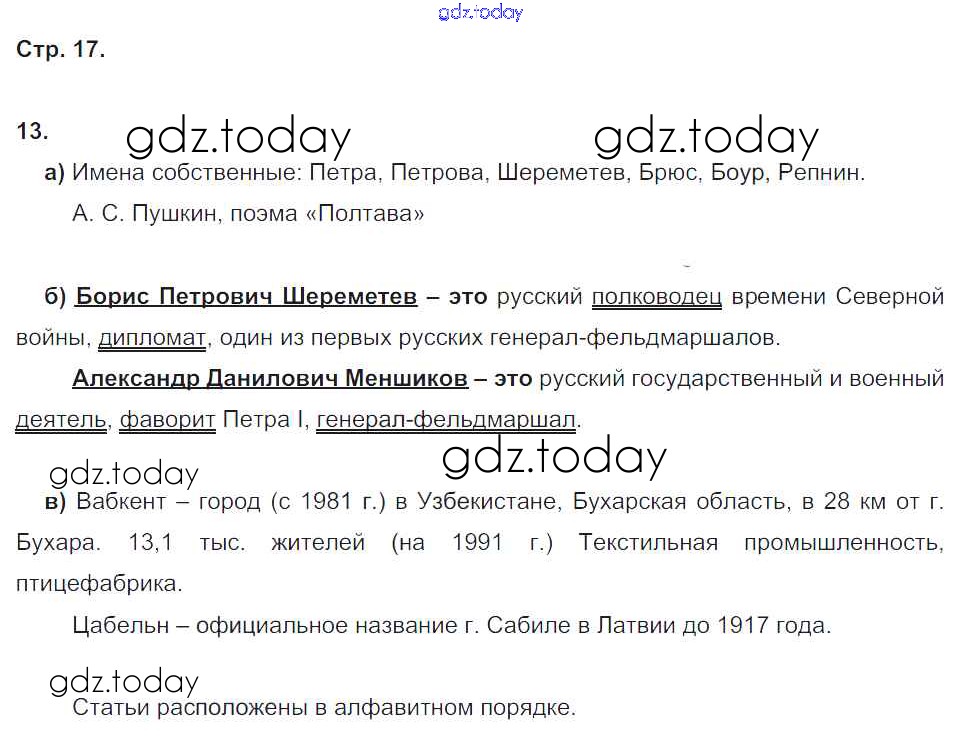 Стр. 17.

13.

а) Имена собственные: Петра, Петрова, Шереметев, Брюс, Боур, Репнин.

А. С. Пушкин, поэма «Полтава»

б) Борис Петрович Шереметев – это русский полководец времени Северной войны, дипломат, один из первых русских генерал-фельдмаршалов.

Александр Данилович Меншиков – это русский государственный и военный деятель, фаворит Петра I, генерал-фельдмаршал.

в) Вабкент – город (с 1981 г.) в Узбекистане, Бухарская область, в 28 км от г. Бухара. 13,1 тыс. жителей (на 1991 г.) Текстильная промышленность, птицефабрика.

Цабельн – официальное название г. Сабиле в Латвии до 1917 года.

Статьи расположены в алфавитном порядке.

gdz.today